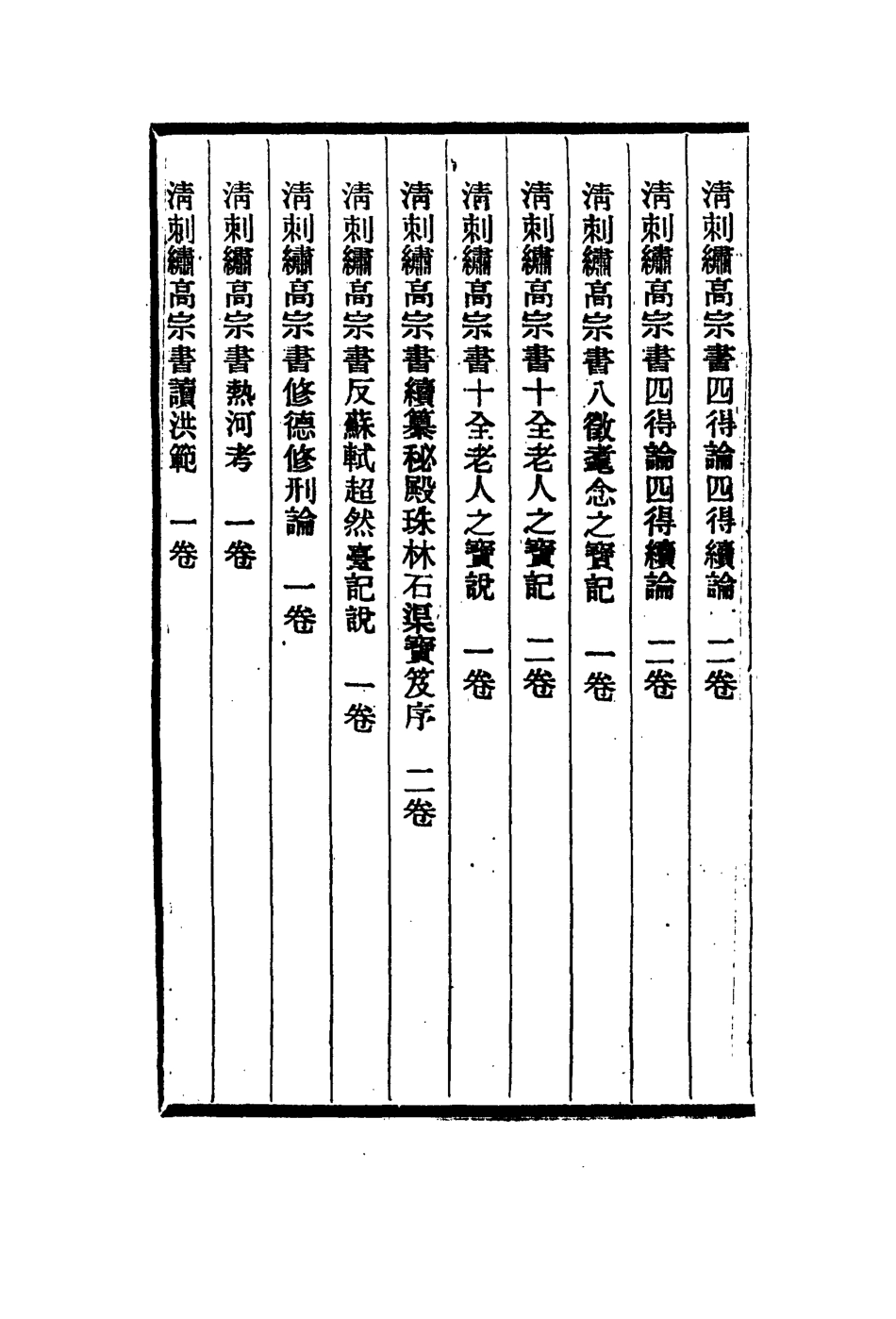 清刺繡高宗書四得論四得續論　二卷

清刺繡高宗書四得論四得續論　二卷

清刺繡高宗書八徵耄念之寶記　一卷

清刺繡高宗書十全老人之寶記　二卷

清刺繡高宗書十全老人之寶說　一卷

清刺繡高宗書續纂秘殿珠林石渠寶笈序　二卷

清刺繡高宗書反蘇軾超然臺記說　一卷

清刺繡高宗書修德修刑論　一卷

清刺繡高宗書熱河考　一卷

清刺繡高宗書讀洪範　一卷